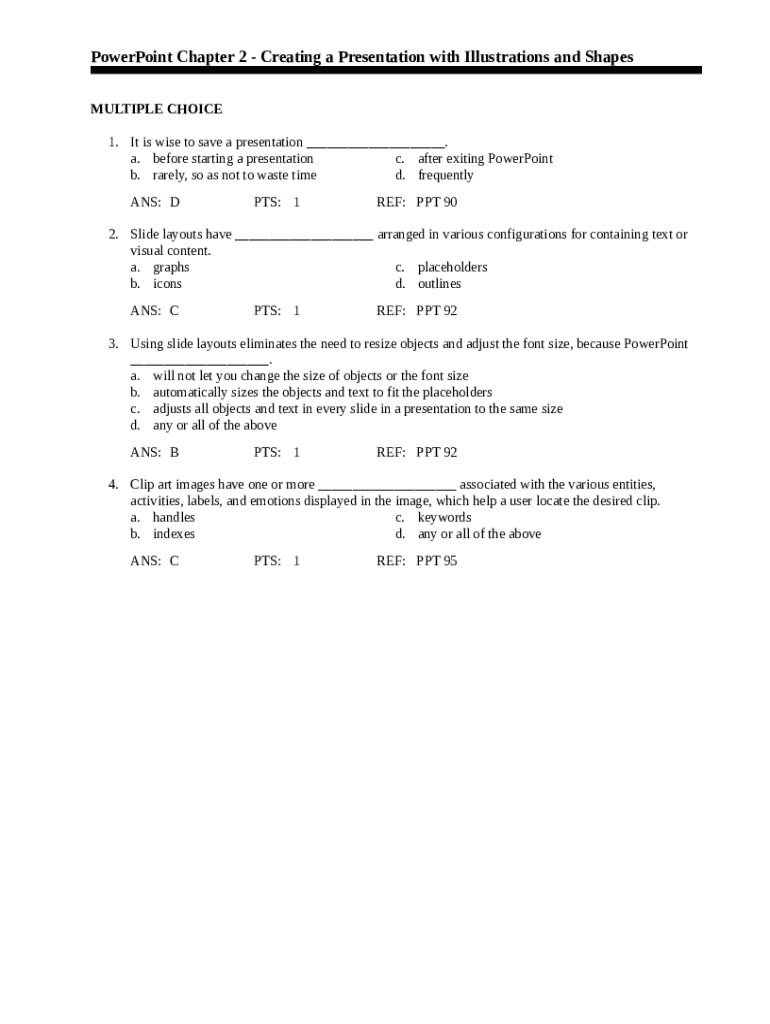 PowerPoint Chapter 2 - Creating a Presentation with Illustrations and Shapes

MULTIPLE CHOICE

1. It is wise to save a presentation ____________________.
a. before starting a presentation
b. rarely, so as not to waste time
c. after exiting PowerPoint
d. frequently

ANS: D PTS: 1 REF: PPT 90

2. Slide layouts have ____________________ arranged in various configurations for containing text or visual content.
a. graphs
b. icons
c. placeholders
d. outlines

ANS: C PTS: 1 REF: PPT 92

3. Using slide layouts eliminates the need to resize objects and adjust the font size, because PowerPoint ____________________.
a. will not let you change the size of objects or the font size
b. automatically sizes the objects and text to fit the placeholders
c. adjusts all objects and text in every slide in a presentation to the same size
d. any or all of the above

ANS: B PTS: 1 REF: PPT 92

4. Clip art images have one or more ____________________ associated with the various entities, activities, labels, and emotions displayed in the image, which help a user locate the desired clip.
a. handles
b. indexes
c. keywords
d. any or all of the above

ANS: C PTS: 1 REF: PPT 95